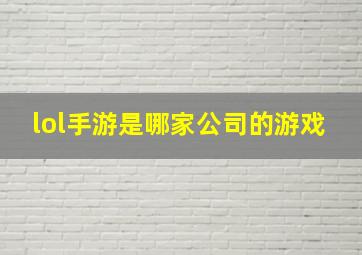 lol手游是哪家公司的游戏